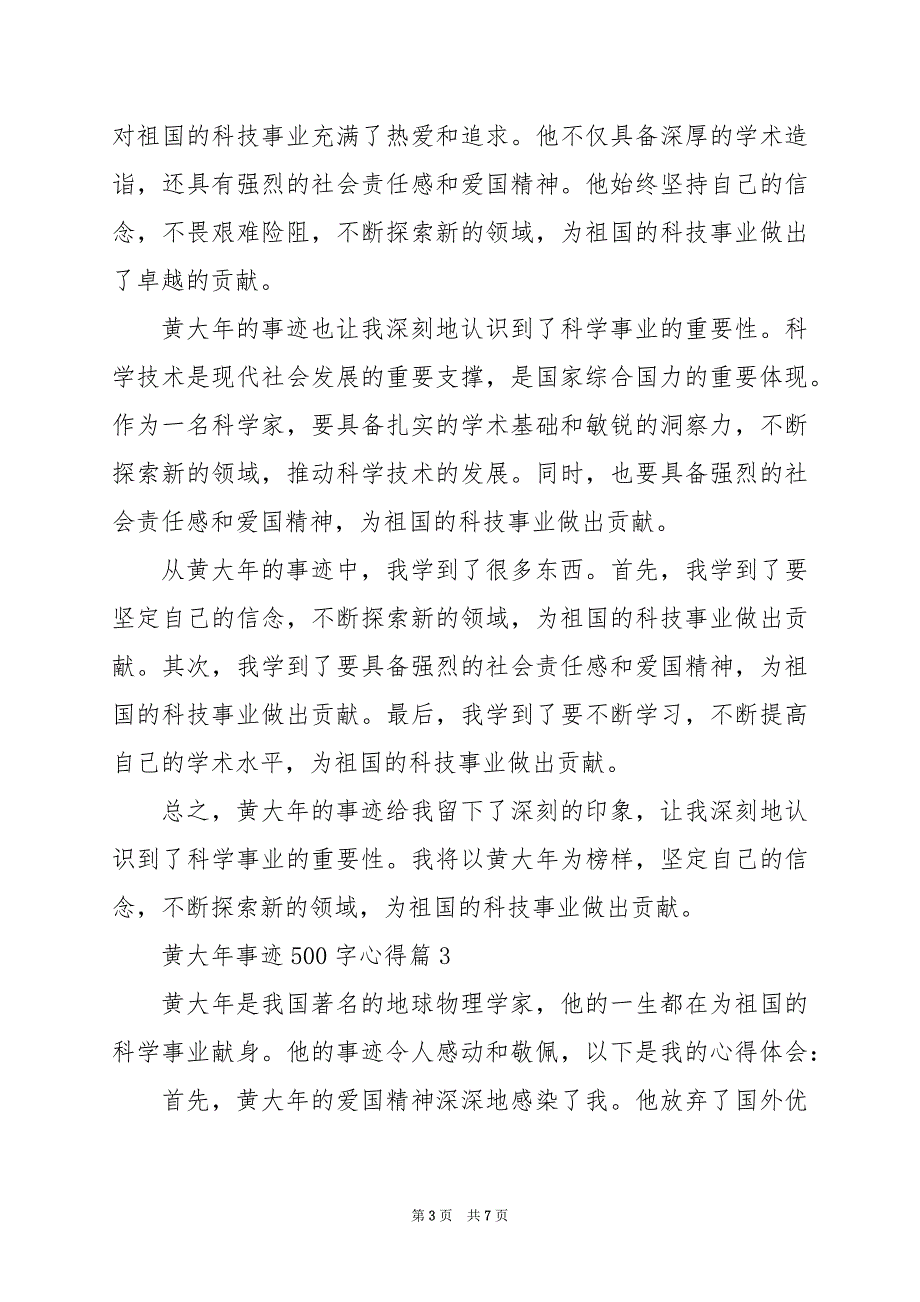 对祖国的科技事业充满了热爱和追求。他不仅具备深厚的学术造诣，还具有强烈的社会责任感和爱国精神。他始终坚持自己的信念，不畏艰难险阻，不断探索新的领域，为祖国的科技事业做出了卓越的贡献。

黄大年的事迹也让我深刻地认识到了科学事业的重要性。科学技术是现代社会发展的重要支撑，是国家综合国力的重要体现。作为一名科学家，要具备扎实的学术基础和敏锐的洞察力，不断探索新的领域，推动科学技术的发展。同时，也要具备强烈的社会责任感和爱国精神，为祖国的科技事业做出贡献。

从黄大年的事迹中，我学到了很多东西。首先，我学到了要坚定自己的信念，不断探索新的领域，为祖国的科技事业做出贡献。其次，我学到了要具备强烈的社会责任感和爱国精神，为祖国的科技事业做出贡献。最后，我学到了要不断学习，不断提高自己的学术水平，为祖国的科技事业做出贡献。

总之，黄大年的事迹给我留下了深刻的印象，让我深刻地认识到了科学事业的重要性。我将以黄大年为榜样，坚定自己的信念，不断探索新的领域，为祖国的科技事业做出贡献。

黄大年事迹 500 字心得篇 3

黄大年是我国著名的地球物理学家，他的一生都在为祖国的科学事业献身。他的事迹令人感动和敬佩，以下是我的心得体会：

首先，黄大年的爱国精神深深地感染了我。他放弃了国外优

第 3 页 共 7 页